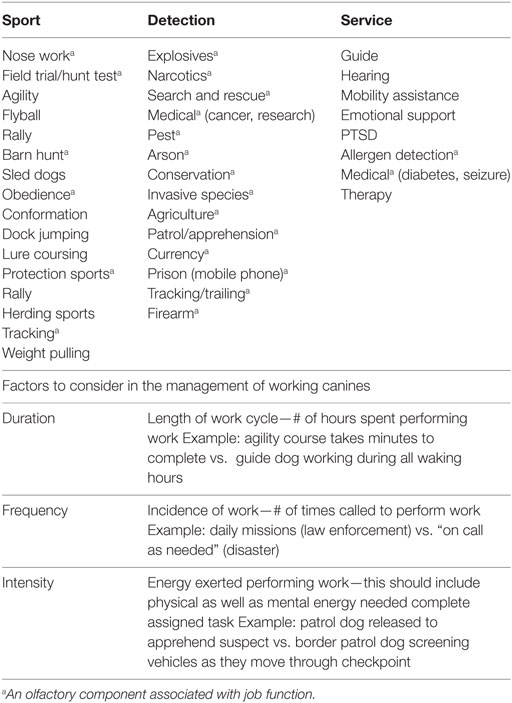 | Sport | Detection | Service |
|---|---|---|
| Nose work$^a$ | Explosives$^a$ | Guide |
| Field trial/hunt test$^a$ | Narcotics$^a$ | Hearing |
| Agility | Search and rescue$^a$ | Mobility assistance |
| Flyball | Medical$^a$ (cancer, research) | Emotional support |
| Rally | Pest$^a$ | PTSD |
| Barn hunt$^a$ | Arson$^a$ | Allergen detection$^a$ |
| Sled dogs | Conservation$^a$ | Medical$^a$ (diabetes, seizure) |
| Obedience$^a$ | Invasive species$^a$ | Therapy |
| Conformation | Agriculture$^a$ | |
| Dock jumping | Patrol/apprehension$^a$ | |
| Lure coursing | Currency$^a$ | |
| Protection sports$^a$ | Prison (mobile phone)$^a$ | |
| Rally | Tracking/trailing$^a$ | |
| Herding sports | Firearm$^a$ | |
| Tracking$^a$ | | |
| Weight pulling | | |

Factors to consider in the management of working canines

| | |
|---|---|
| Duration | Length of work cycle—# of hours spent performing work Example: agility course takes minutes to complete vs. guide dog working during all waking hours |
| Frequency | Incidence of work—# of times called to perform work Example: daily missions (law enforcement) vs. "on call as needed" (disaster) |
| Intensity | Energy exerted performing work—this should include physical as well as mental energy needed complete assigned task Example: patrol dog released to apprehend suspect vs. border patrol dog screening vehicles as they move through checkpoint |

$^a$An olfactory component associated with job function.